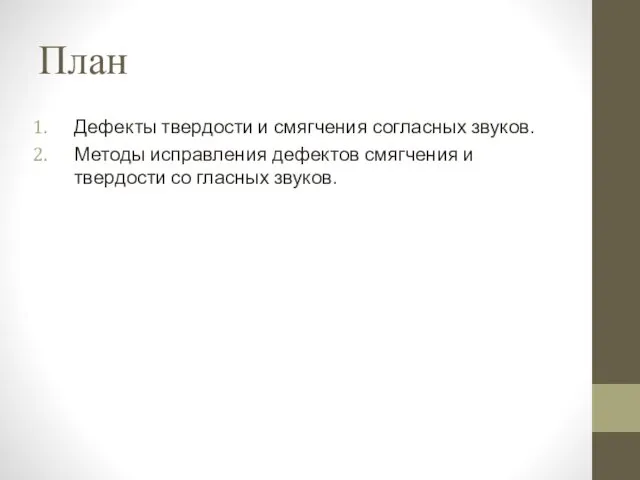 План

1. Дефекты твердости и смягчения согласных звуков.
2. Методы исправления дефектов смягчения и твердости со гласных звуков.